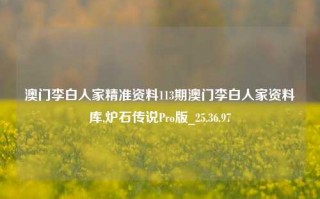 澳门李白人家精准资料113期澳门李白人家资料库,炉石传说Pro版_25.36.97